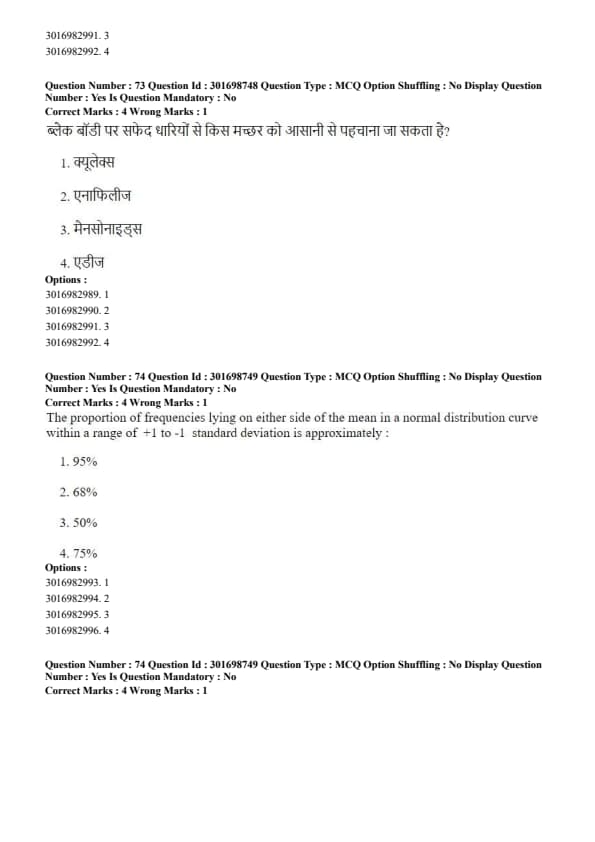 3016982991. 3
3016982992. 4

Question Number : 73 Question Id : 301698748 Question Type : MCQ Option Shuffling : No Display Question Number : Yes Is Question Mandatory : No
Correct Marks : 4 Wrong Marks : 1
ब्लेक बॉडी पर सफेद धारियों से किस मच्छर को आसानी से पहचाना जा सकता है?

1. क्यूलेक्स

2. एनाफिलीज

3. मेनसोनाइड्स

4. एडीज
Options :
3016982989. 1
3016982990. 2
3016982991. 3
3016982992. 4

Question Number : 74 Question Id : 301698749 Question Type : MCQ Option Shuffling : No Display Question Number : Yes Is Question Mandatory : No
Correct Marks : 4 Wrong Marks : 1
The proportion of frequencies lying on either side of the mean in a normal distribution curve within a range of +1 to -1 standard deviation is approximately :

1. 95%

2. 68%

3. 50%

4. 75%
Options :
3016982993. 1
3016982994. 2
3016982995. 3
3016982996. 4

Question Number : 74 Question Id : 301698749 Question Type : MCQ Option Shuffling : No Display Question Number : Yes Is Question Mandatory : No
Correct Marks : 4 Wrong Marks : 1